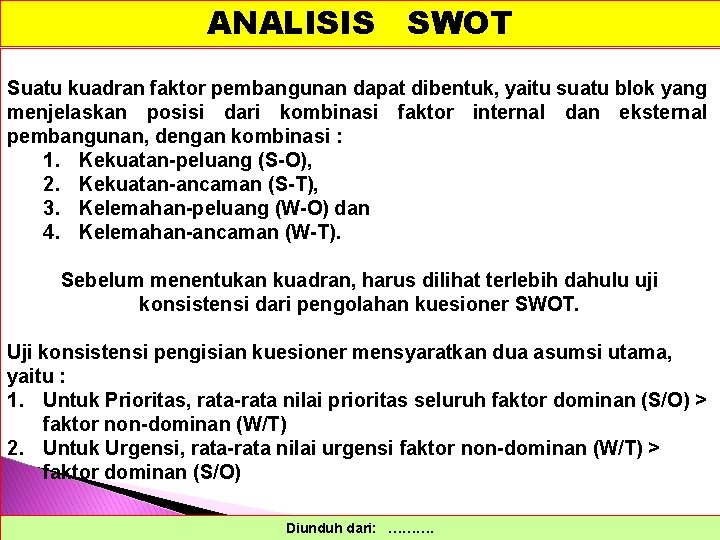 ANALISIS SWOT

Suatu kuadran faktor pembangunan dapat dibentuk, yaitu suatu blok yang menjelaskan posisi dari kombinasi faktor internal dan eksternal pembangunan, dengan kombinasi :
1. Kekuatan-peluang (S-O),
2. Kekuatan-ancaman (S-T),
3. Kelemahan-peluang (W-O) dan
4. Kelemahan-ancaman (W-T).

Sebelum menentukan kuadran, harus dilihat terlebih dahulu uji konsistensi dari pengolahan kuesioner SWOT.

Uji konsistensi pengisian kuesioner mensyaratkan dua asumsi utama, yaitu :
1. Untuk Prioritas, rata-rata nilai prioritas seluruh faktor dominan (S/O) > faktor non-dominan (W/T)
2. Untuk Urgensi, rata-rata nilai urgensi faktor non-dominan (W/T) > faktor dominan (S/O)

Diunduh dari: ……….